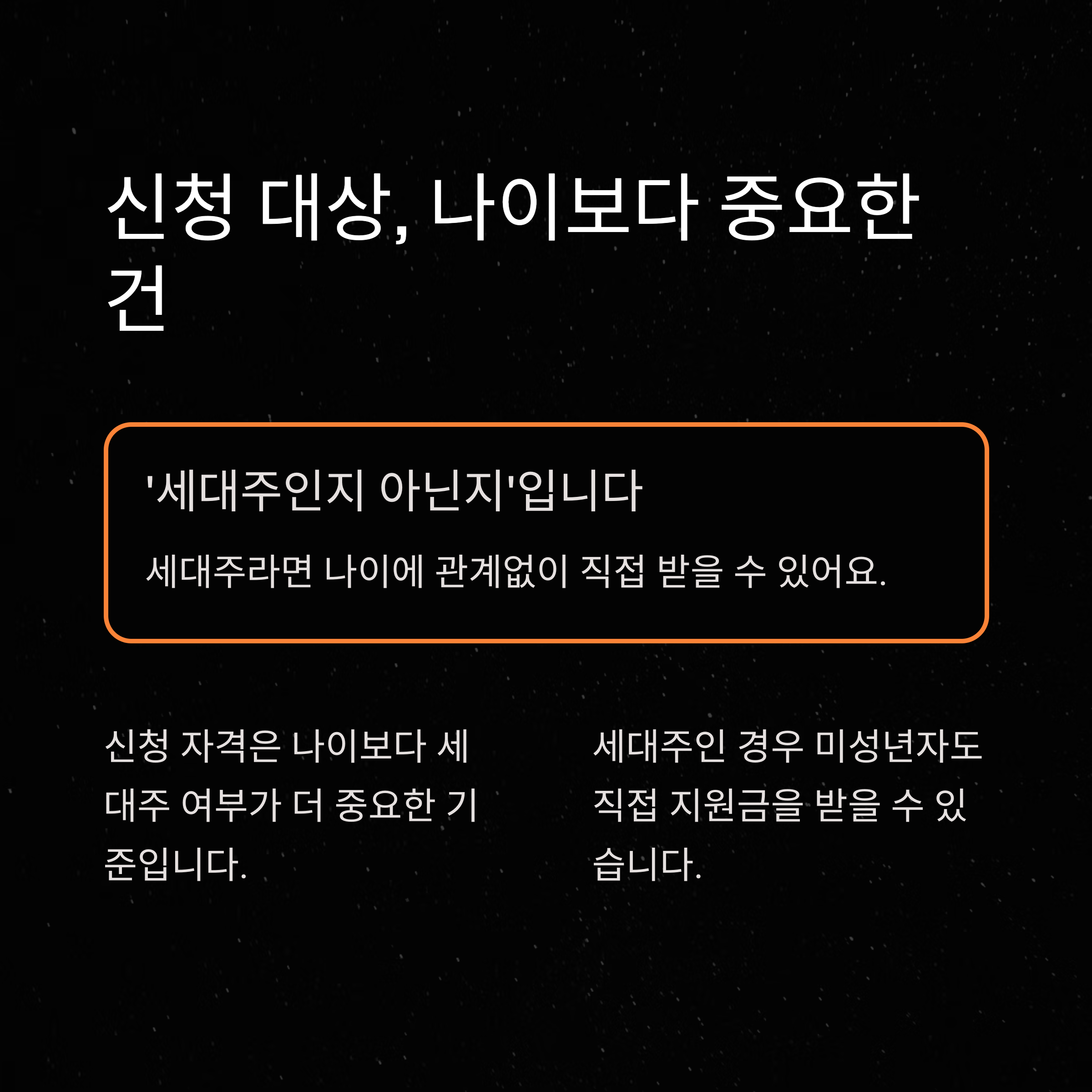 신청 대상, 나이보다 중요한 건

'세대주인지 아닌지'입니다

세대주라면 나이에 관계없이 직접 받을 수 있어요.

신청 자격은 나이보다 세대주 여부가 더 중요한 기준입니다.

세대주인 경우 미성년자도 직접 지원금을 받을 수 있습니다.